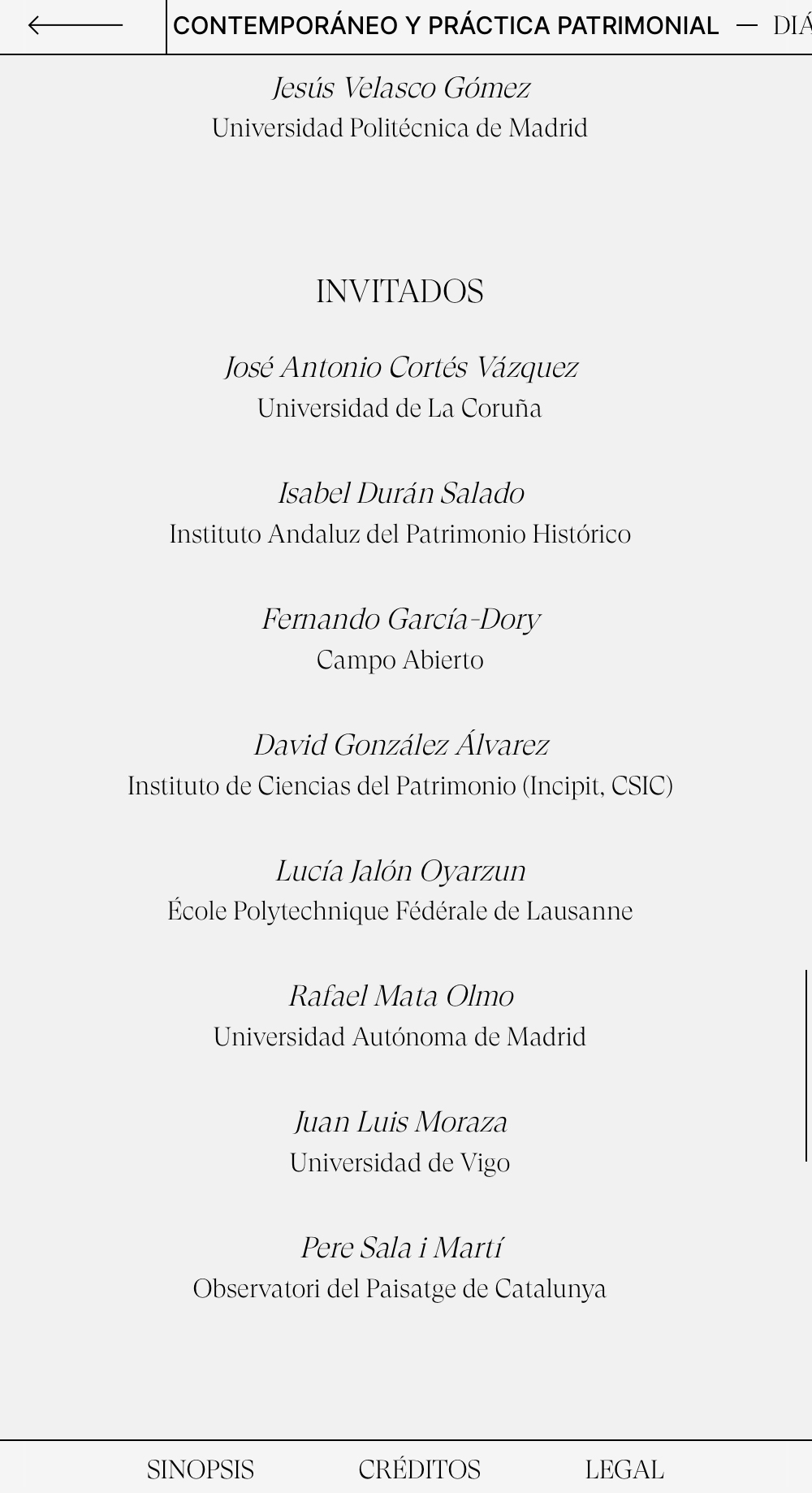 CONTEMPORÁNEO Y PRÁCTICA PATRIMONIAL — DIÁ

Jesús Velasco Gómez
Universidad Politécnica de Madrid

INVITADOS

José Antonio Cortés Vázquez
Universidad de La Coruña

Isabel Durán Salado
Instituto Andaluz del Patrimonio Histórico

Fernando García-Dory
Campo Abierto

David González Álvarez
Instituto de Ciencias del Patrimonio (Incipit, CSIC)

Lucía Jalón Oyarzun
École Polytechnique Fédérale de Lausanne

Rafael Mata Olmo
Universidad Autónoma de Madrid

Juan Luis Moraza
Universidad de Vigo

Pere Sala i Martí
Observatori del Paisatge de Catalunya

SINOPSIS CRÉDITOS LEGAL